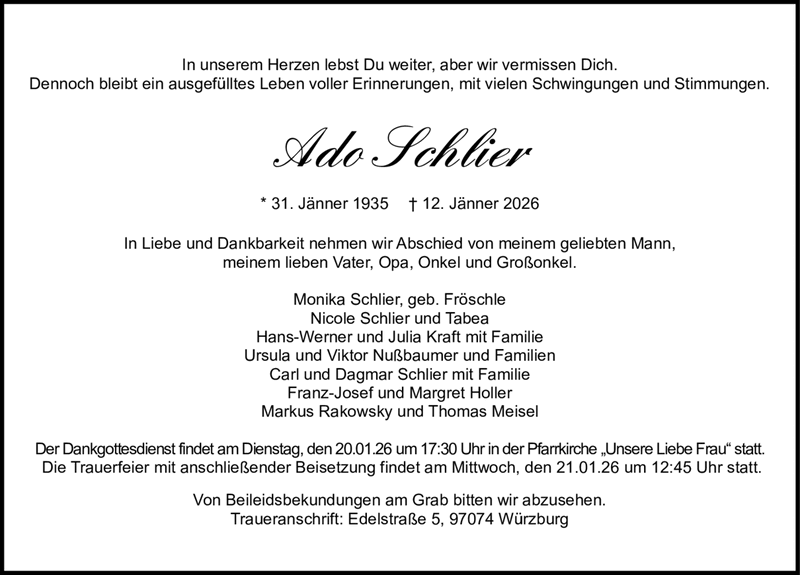 In unserem Herzen lebst Du weiter, aber wir vermissen Dich.
Dennoch bleibt ein ausgefülltes Leben voller Erinnerungen, mit vielen Schwingungen und Stimmungen.

Ado Schlier

* 31. Jänner 1935 † 12. Jänner 2026

In Liebe und Dankbarkeit nehmen wir Abschied von meinem geliebten Mann, meinem lieben Vater, Opa, Onkel und Großonkel.

Monika Schlier, geb. Fröschle
Nicole Schlier und Tabea
Hans-Werner und Julia Kraft mit Familie
Ursula und Viktor Nußbaumer und Familien
Carl und Dagmar Schlier mit Familie
Franz-Josef und Margret Holler
Markus Rakowsky und Thomas Meisel

Der Dankgottesdienst findet am Dienstag, den 20.01.26 um 17:30 Uhr in der Pfarrkirche „Unsere Liebe Frau“ statt.
Die Trauerfeier mit anschließender Beisetzung findet am Mittwoch, den 21.01.26 um 12:45 Uhr statt.

Von Beileidsbekundungen am Grab bitten wir abzusehen.
Traueranschrift: Edelstraße 5, 97074 Würzburg